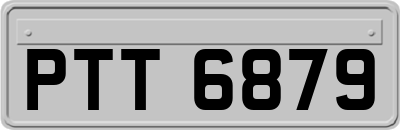 PTT 6879